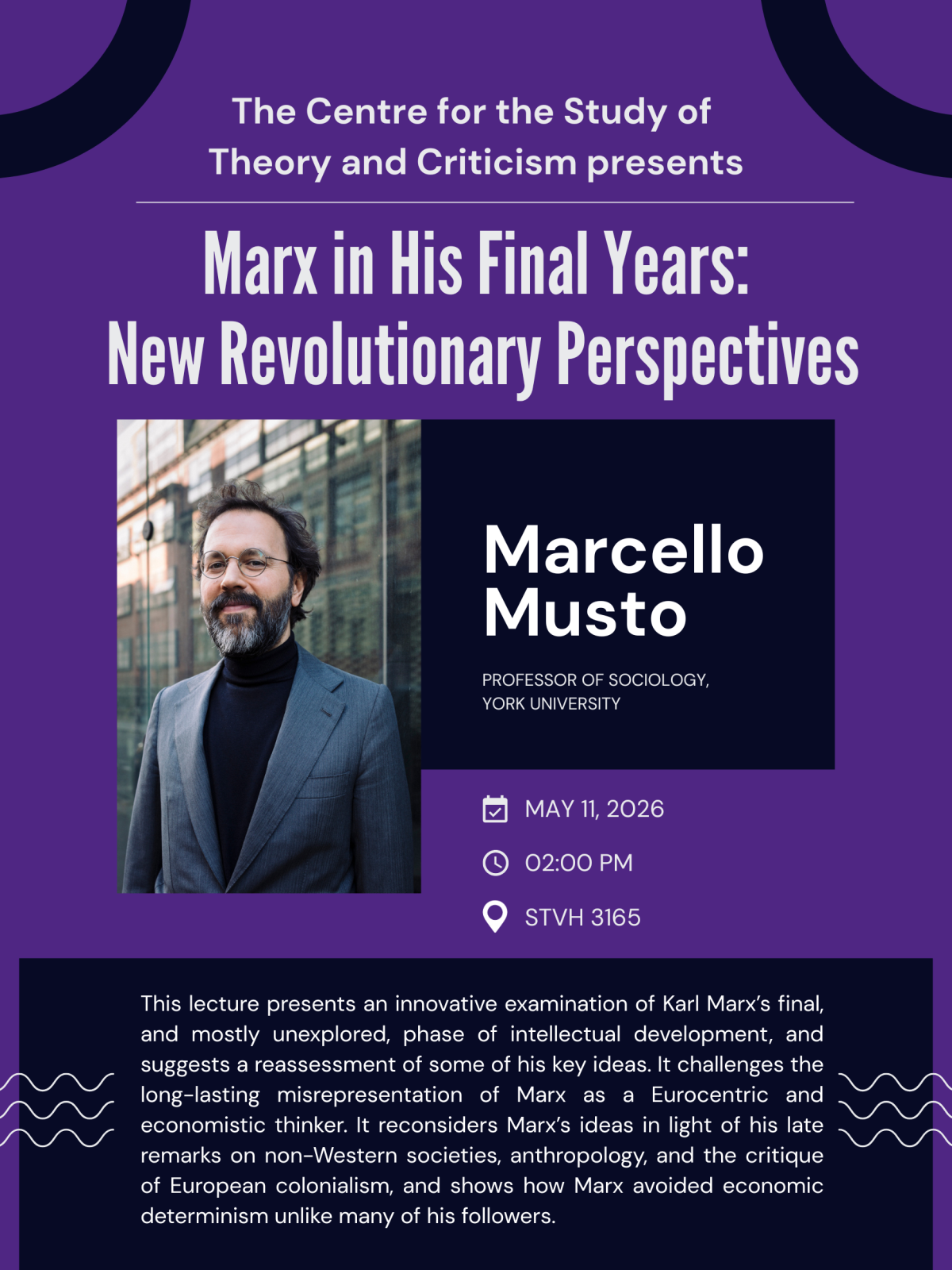 The Centre for the Study of
Theory and Criticism presents

Marx in His Final Years:
New Revolutionary Perspectives

Marcello
Musto

PROFESSOR OF SOCIOLOGY,
YORK UNIVERSITY

MAY 11, 2026

02:00 PM

STVH 3165

This lecture presents an innovative examination of Karl Marx's final, and mostly unexplored, phase of intellectual development, and suggests a reassessment of some of his key ideas. It challenges the long-lasting misrepresentation of Marx as a Eurocentric and economistic thinker. It reconsiders Marx's ideas in light of his late remarks on non-Western societies, anthropology, and the critique of European colonialism, and shows how Marx avoided economic determinism unlike many of his followers.